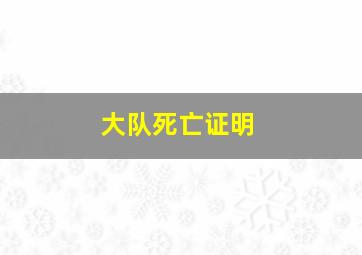 大队死亡证明